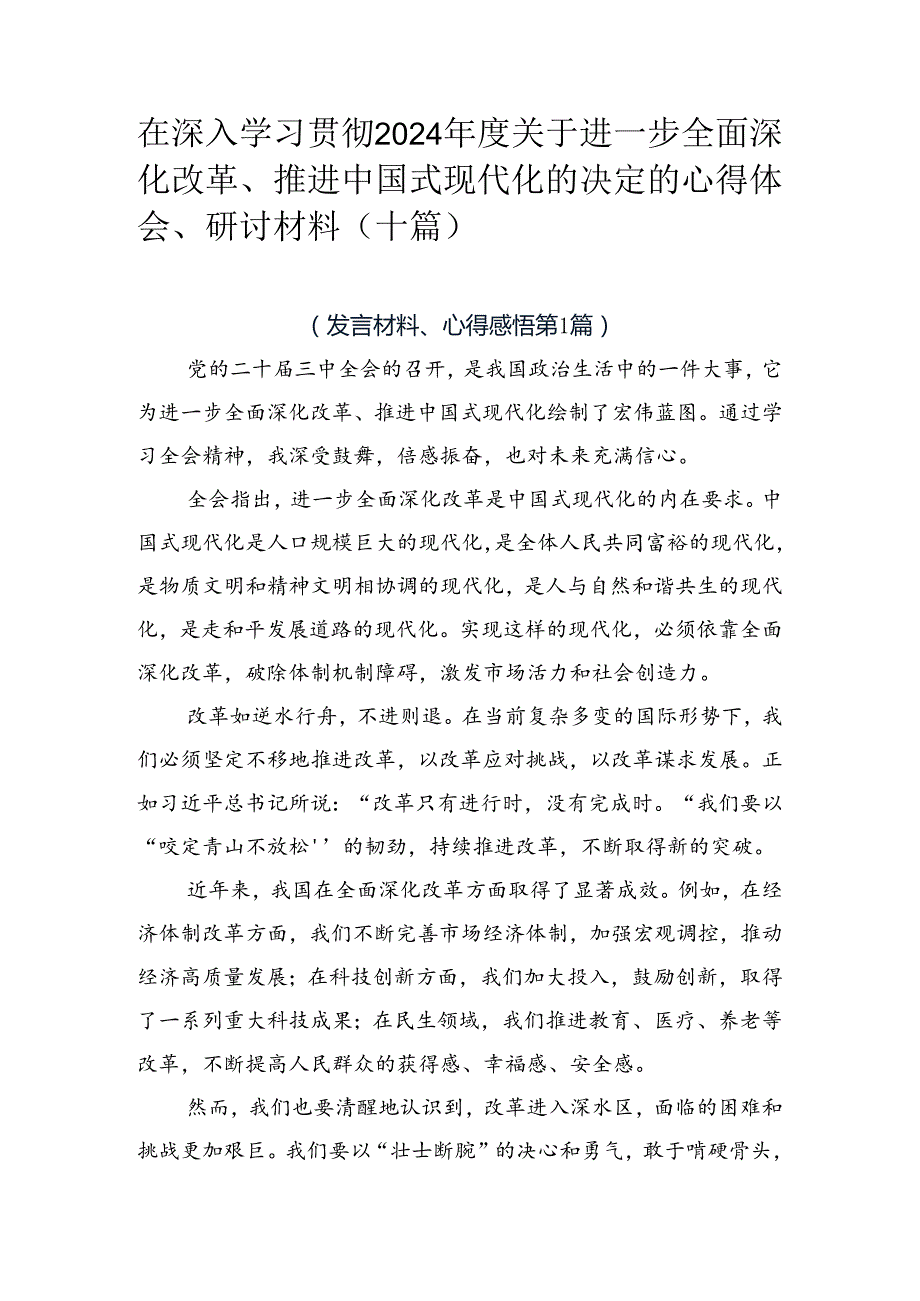 在深入学习贯彻2024年度关于进一步全面深化改革、推进中国式现代化的决定的心得体会、研讨材料（十篇）

（发言材料、心得感悟第1篇）

党的二十届三中全会的召开，是我国政治生活中的一件大事，它为进一步全面深化改革、推进中国式现代化绘制了宏伟蓝图。通过学习全会精神，我深受鼓舞，倍感振奋，也对未来充满信心。

全会指出，进一步全面深化改革是中国式现代化的内在要求。中国式现代化是人口规模巨大的现代化，是全体人民共同富裕的现代化，是物质文明和精神文明相协调的现代化，是人与自然和谐共生的现代化，是走和平发展道路的现代化。实现这样的现代化，必须依靠全面深化改革，破除体制机制障碍，激发市场活力和社会创造力。

改革如逆水行舟，不进则退。在当前复杂多变的国际形势下，我们必须坚定不移地推进改革，以改革应对挑战，以改革谋求发展。正如习近平总书记所说：“改革只有进行时，没有完成时。“我们要以“咬定青山不放松''的韧劲，持续推进改革，不断取得新的突破。

近年来，我国在全面深化改革方面取得了显著成效。例如，在经济体制改革方面，我们不断完善市场经济体制，加强宏观调控，推动经济高质量发展；在科技创新方面，我们加大投入，鼓励创新，取得了一系列重大科技成果；在民生领域，我们推进教育、医疗、养老等改革，不断提高人民群众的获得感、幸福感、安全感。

然而，我们也要清醒地认识到，改革进入深水区，面临的困难和挑战更加艰巨。我们要以“壮士断腕”的决心和勇气，敢于啃硬骨头，